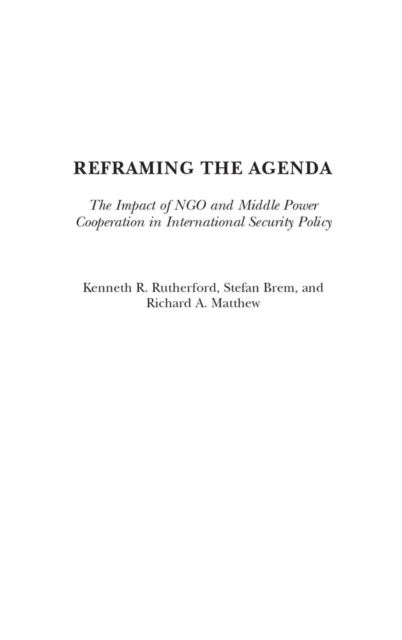 REFRAMING THE AGENDA

The Impact of NGO and Middle Power Cooperation in International Security Policy

Kenneth R. Rutherford, Stefan Brem, and Richard A. Matthew